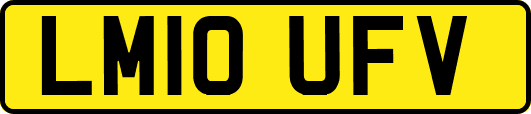 LM10 UFV